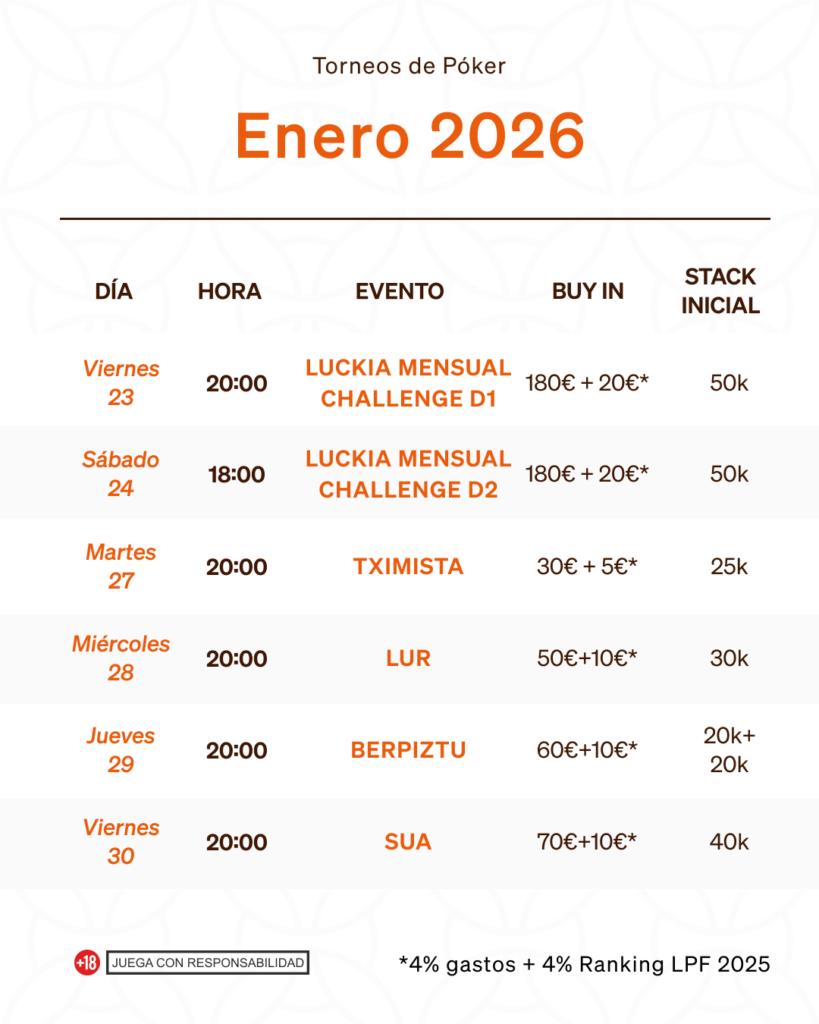 Torneos de Póker

Enero 2026

| DÍA | HORA | EVENTO | BUY IN | STACK INICIAL |
|---|---|---|---|---|
| Viernes 23 | 20:00 | LUCKIA MENSUAL CHALLENGE D1 | 180€ + 20€* | 50k |
| Sábado 24 | 18:00 | LUCKIA MENSUAL CHALLENGE D2 | 180€ + 20€* | 50k |
| Martes 27 | 20:00 | TXIMISTA | 30€ + 5€* | 25k |
| Miércoles 28 | 20:00 | LUR | 50€+10€* | 30k |
| Jueves 29 | 20:00 | BERPIZTU | 60€+10€* | 20k+ 20k |
| Viernes 30 | 20:00 | SUA | 70€+10€* | 40k |

+18 JUEGA CON RESPONSABILIDAD

*4% gastos + 4% Ranking LPF 2025